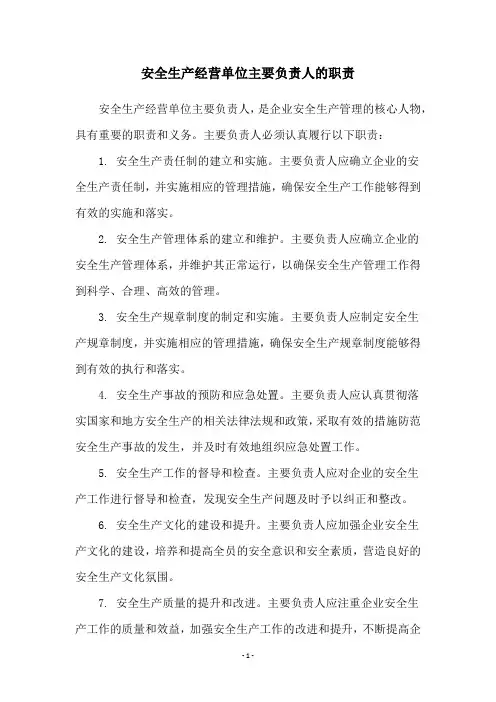 安全生产经营单位主要负责人的职责

安全生产经营单位主要负责人，是企业安全生产管理的核心人物，具有重要的职责和义务。主要负责人必须认真履行以下职责：

1. 安全生产责任制的建立和实施。主要负责人应确立企业的安全生产责任制，并实施相应的管理措施，确保安全生产工作能够得到有效的实施和落实。

2. 安全生产管理体系的建立和维护。主要负责人应确立企业的安全生产管理体系，并维护其正常运行，以确保安全生产管理工作得到科学、合理、高效的管理。

3. 安全生产规章制度的制定和实施。主要负责人应制定安全生产规章制度，并实施相应的管理措施，确保安全生产规章制度能够得到有效的执行和落实。

4. 安全生产事故的预防和应急处置。主要负责人应认真贯彻落实国家和地方安全生产的相关法律法规和政策，采取有效的措施防范安全生产事故的发生，并及时有效地组织应急处置工作。

5. 安全生产工作的督导和检查。主要负责人应对企业的安全生产工作进行督导和检查，发现安全生产问题及时予以纠正和整改。

6. 安全生产文化的建设和提升。主要负责人应加强企业安全生产文化的建设，培养和提高全员的安全意识和安全素质，营造良好的安全生产文化氛围。

7. 安全生产质量的提升和改进。主要负责人应注重企业安全生产工作的质量和效益，加强安全生产工作的改进和提升，不断提高企

- 1 -